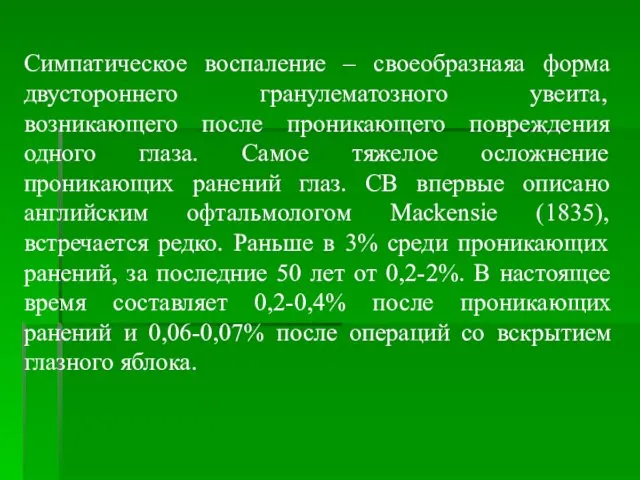 Симпатическое воспаление – своеобразнаяа форма двустороннего гранулематозного увеита, возникающего после проникающего повреждения одного глаза. Самое тяжелое осложнение проникающих ранений глаз. СВ впервые описано английским офтальмологом Mackensie (1835), встречается редко. Раньше в 3% среди проникающих ранений, за последние 50 лет от 0,2-2%. В настоящее время составляет 0,2-0,4% после проникающих ранений и 0,06-0,07% после операций со вскрытием глазного яблока.